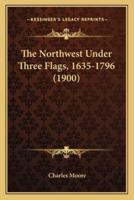 KESSINGER'S LEGACY REPRINTS

The Northwest Under Three Flags, 1635-1796 (1900)

Charles Moore